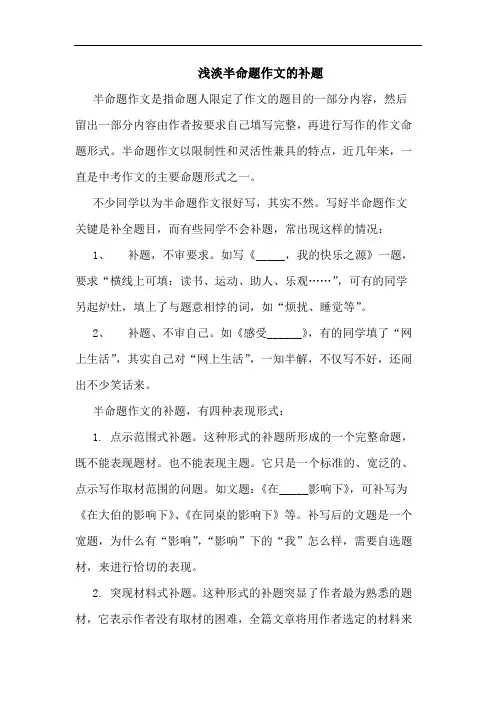 浅淡半命题作文的补题

半命题作文是指命题人限定了作文的题目的一部分内容，然后留出一部分内容由作者按要求自己填写完整，再进行写作的作文命题形式。半命题作文以限制性和灵活性兼具的特点，近几年来，一直是中考作文的主要命题形式之一。

不少同学以为半命题作文很好写，其实不然。写好半命题作文关键是补全题目，而有些同学不会补题，常出现这样的情况：

1、 补题，不审要求。如写《_____，我的快乐之源》一题，要求“横线上可填：读书、运动、助人、乐观……”，可有的同学另起炉灶，填上了与题意相悖的词，如“烦扰、睡觉等”。

2、 补题、不审自己。如《感受______》，有的同学填了“网上生活”，其实自己对“网上生活”，一知半解，不仅写不好，还闹出不少笑话来。

半命题作文的补题，有四种表现形式：

1. 点示范围式补题。这种形式的补题所形成的一个完整命题，既不能表现题材。也不能表现主题。它只是一个标准的、宽泛的、点示写作取材范围的问题。如文题：《在_____影响下》，可补写为《在大伯的影响下》、《在同桌的影响下》等。补写后的文题是一个宽题，为什么有“影响”，“影响”下的“我”怎么样，需要自选题材，来进行恰切的表现。

2. 突现材料式补题。这种形式的补题突显了作者最为熟悉的题材，它表示作者没有取材的困难，全篇文章将用作者选定的材料来